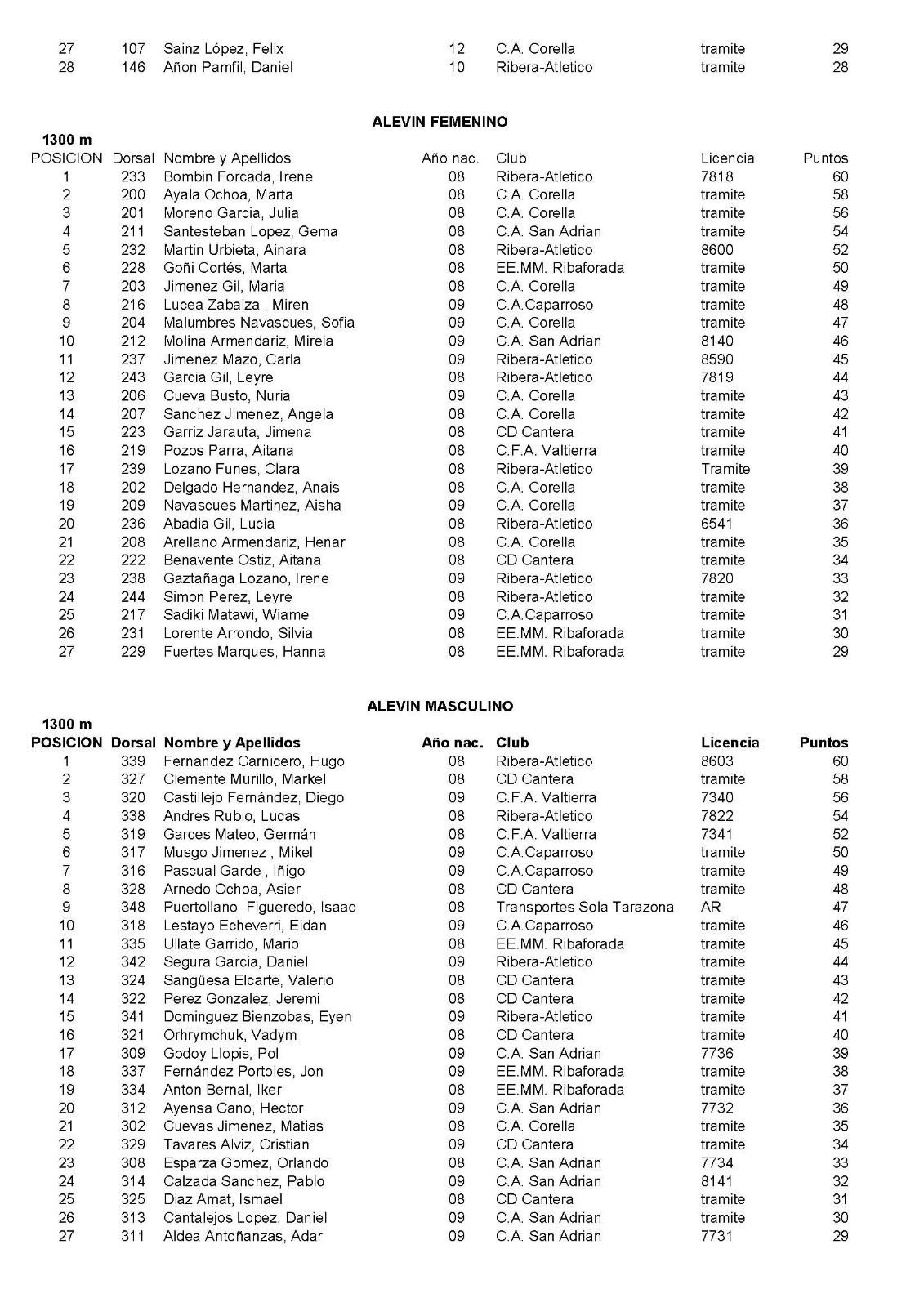 | | | | | | | |
|---|---|---|---|---|---|---|
| 27 | 107 | Sainz López, Felix | 12 | C.A. Corella | tramite | 29 |
| 28 | 146 | Añon Pamfil, Daniel | 10 | Ribera-Atletico | tramite | 28 |

ALEVIN FEMENINO

1300 m

| POSICION | Dorsal | Nombre y Apellidos | Año nac. | Club | Licencia | Puntos |
|---|---|---|---|---|---|---|
| 1 | 233 | Bombin Forcada, Irene | 08 | Ribera-Atletico | 7818 | 60 |
| 2 | 200 | Ayala Ochoa, Marta | 08 | C.A. Corella | tramite | 58 |
| 3 | 201 | Moreno Garcia, Julia | 08 | C.A. Corella | tramite | 56 |
| 4 | 211 | Santesteban Lopez, Gema | 08 | C.A. San Adrian | tramite | 54 |
| 5 | 232 | Martin Urbieta, Ainara | 08 | Ribera-Atletico | 8600 | 52 |
| 6 | 228 | Goñi Cortés, Marta | 08 | EE.MM. Ribaforada | tramite | 50 |
| 7 | 203 | Jimenez Gil, Maria | 08 | C.A. Corella | tramite | 49 |
| 8 | 216 | Lucea Zabalza , Miren | 09 | C.A.Caparroso | tramite | 48 |
| 9 | 204 | Malumbres Navascues, Sofia | 09 | C.A. Corella | tramite | 47 |
| 10 | 212 | Molina Armendariz, Mireia | 09 | C.A. San Adrian | 8140 | 46 |
| 11 | 237 | Jimenez Mazo, Carla | 09 | Ribera-Atletico | 8590 | 45 |
| 12 | 243 | Garcia Gil, Leyre | 08 | Ribera-Atletico | 7819 | 44 |
| 13 | 206 | Cueva Busto, Nuria | 09 | C.A. Corella | tramite | 43 |
| 14 | 207 | Sanchez Jimenez, Angela | 08 | C.A. Corella | tramite | 42 |
| 15 | 223 | Garriz Jarauta, Jimena | 08 | CD Cantera | tramite | 41 |
| 16 | 219 | Pozos Parra, Aitana | 08 | C.F.A. Valtierra | tramite | 40 |
| 17 | 239 | Lozano Funes, Clara | 08 | Ribera-Atletico | Tramite | 39 |
| 18 | 202 | Delgado Hernandez, Anais | 08 | C.A. Corella | tramite | 38 |
| 19 | 209 | Navascues Martinez, Aisha | 09 | C.A. Corella | tramite | 37 |
| 20 | 236 | Abadia Gil, Lucia | 08 | Ribera-Atletico | 6541 | 36 |
| 21 | 208 | Arellano Armendariz, Henar | 08 | C.A. Corella | tramite | 35 |
| 22 | 222 | Benavente Ostiz, Aitana | 08 | CD Cantera | tramite | 34 |
| 23 | 238 | Gaztañaga Lozano, Irene | 09 | Ribera-Atletico | 7820 | 33 |
| 24 | 244 | Simon Perez, Leyre | 08 | Ribera-Atletico | tramite | 32 |
| 25 | 217 | Sadiki Matawi, Wiame | 09 | C.A.Caparroso | tramite | 31 |
| 26 | 231 | Lorente Arrondo, Silvia | 08 | EE.MM. Ribaforada | tramite | 30 |
| 27 | 229 | Fuertes Marques, Hanna | 08 | EE.MM. Ribaforada | tramite | 29 |

ALEVIN MASCULINO

1300 m

| POSICION | Dorsal | Nombre y Apellidos | Año nac. | Club | Licencia | Puntos |
|---|---|---|---|---|---|---|
| 1 | 339 | Fernandez Carnicero, Hugo | 08 | Ribera-Atletico | 8603 | 60 |
| 2 | 327 | Clemente Murillo, Markel | 08 | CD Cantera | tramite | 58 |
| 3 | 320 | Castillejo Fernández, Diego | 09 | C.F.A. Valtierra | 7340 | 56 |
| 4 | 338 | Andres Rubio, Lucas | 08 | Ribera-Atletico | 7822 | 54 |
| 5 | 319 | Garces Mateo, Germán | 08 | C.F.A. Valtierra | 7341 | 52 |
| 6 | 317 | Musgo Jimenez , Mikel | 09 | C.A.Caparroso | tramite | 50 |
| 7 | 316 | Pascual Garde , Iñigo | 09 | C.A.Caparroso | tramite | 49 |
| 8 | 328 | Arnedo Ochoa, Asier | 08 | CD Cantera | tramite | 48 |
| 9 | 348 | Puertollano Figueredo, Isaac | 08 | Transportes Sola Tarazona | AR | 47 |
| 10 | 318 | Lestayo Echeverri, Eidan | 09 | C.A.Caparroso | tramite | 46 |
| 11 | 335 | Ullate Garrido, Mario | 08 | EE.MM. Ribaforada | tramite | 45 |
| 12 | 342 | Segura Garcia, Daniel | 09 | Ribera-Atletico | tramite | 44 |
| 13 | 324 | Sangüesa Elcarte, Valerio | 08 | CD Cantera | tramite | 43 |
| 14 | 322 | Perez Gonzalez, Jeremi | 08 | CD Cantera | tramite | 42 |
| 15 | 341 | Dominguez Bienzobas, Eyen | 09 | Ribera-Atletico | tramite | 41 |
| 16 | 321 | Orhrymchuk, Vadym | 08 | CD Cantera | tramite | 40 |
| 17 | 309 | Godoy Llopis, Pol | 09 | C.A. San Adrian | 7736 | 39 |
| 18 | 337 | Fernández Portoles, Jon | 09 | EE.MM. Ribaforada | tramite | 38 |
| 19 | 334 | Anton Bernal, Iker | 08 | EE.MM. Ribaforada | tramite | 37 |
| 20 | 312 | Ayensa Cano, Hector | 09 | C.A. San Adrian | 7732 | 36 |
| 21 | 302 | Cuevas Jimenez, Matias | 08 | C.A. Corella | tramite | 35 |
| 22 | 329 | Tavares Alviz, Cristian | 09 | CD Cantera | tramite | 34 |
| 23 | 308 | Esparza Gomez, Orlando | 08 | C.A. San Adrian | 7734 | 33 |
| 24 | 314 | Calzada Sanchez, Pablo | 09 | C.A. San Adrian | 8141 | 32 |
| 25 | 325 | Diaz Amat, Ismael | 08 | CD Cantera | tramite | 31 |
| 26 | 313 | Cantalejos Lopez, Daniel | 09 | C.A. San Adrian | tramite | 30 |
| 27 | 311 | Aldea Antoñanzas, Adar | 09 | C.A. San Adrian | 7731 | 29 |